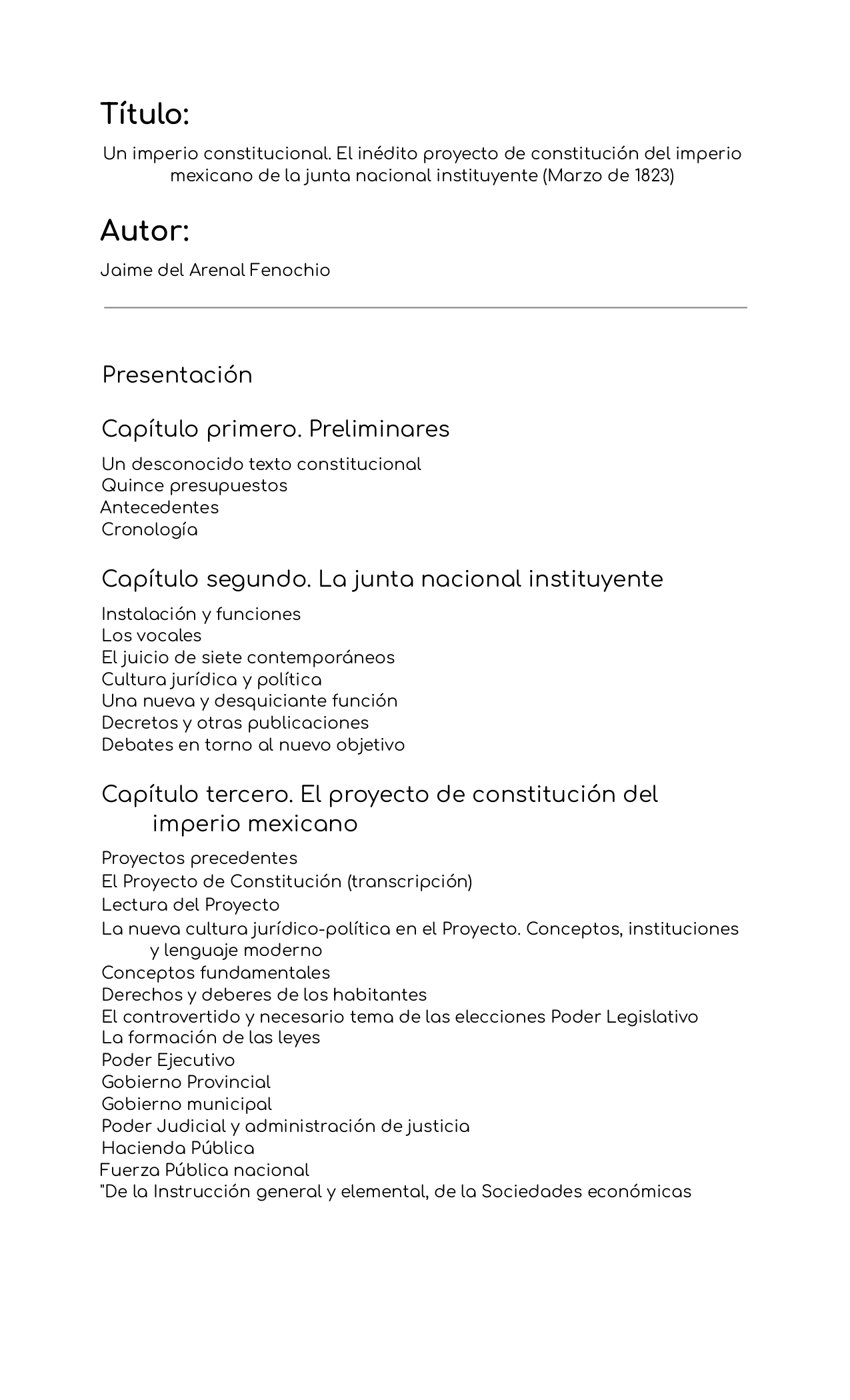 Título:

Un imperio constitucional. El inédito proyecto de constitución del imperio mexicano de la junta nacional instituyente (Marzo de 1823)

Autor:

Jaime del Arenal Fenochio

Presentación

Capítulo primero. Preliminares

Un desconocido texto constitucional
Quince presupuestos
Antecedentes
Cronología

Capítulo segundo. La junta nacional instituyente

Instalación y funciones
Los vocales
El juicio de siete contemporáneos
Cultura jurídica y política
Una nueva y desquiciante función
Decretos y otras publicaciones
Debates en torno al nuevo objetivo

Capítulo tercero. El proyecto de constitución del imperio mexicano

Proyectos precedentes
El Proyecto de Constitución (transcripción)
Lectura del Proyecto
La nueva cultura jurídico-política en el Proyecto. Conceptos, instituciones y lenguaje moderno
Conceptos fundamentales
Derechos y deberes de los habitantes
El controvertido y necesario tema de las elecciones Poder Legislativo
La formación de las leyes
Poder Ejecutivo
Gobierno Provincial
Gobierno municipal
Poder Judicial y administración de justicia
Hacienda Pública
Fuerza Pública nacional
"De la Instrucción general y elemental, de la Sociedades económicas